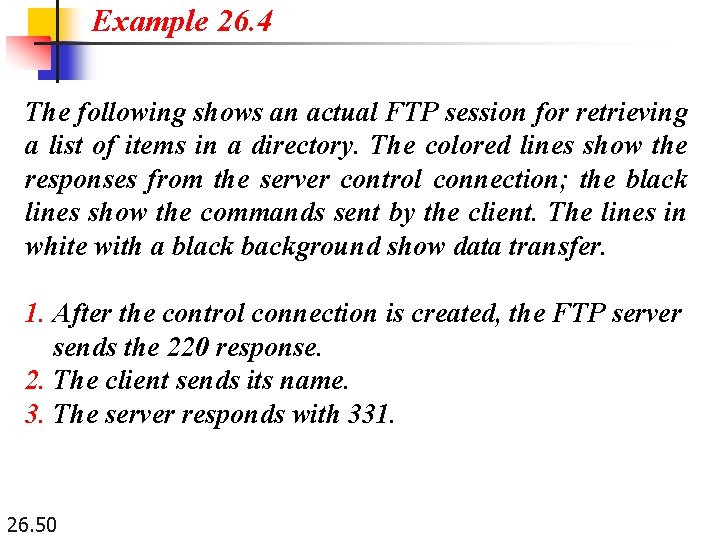 Example 26.4

The following shows an actual FTP session for retrieving a list of items in a directory. The colored lines show the responses from the server control connection; the black lines show the commands sent by the client. The lines in white with a black background show data transfer.

1. After the control connection is created, the FTP server sends the 220 response.
2. The client sends its name.
3. The server responds with 331.

26.50